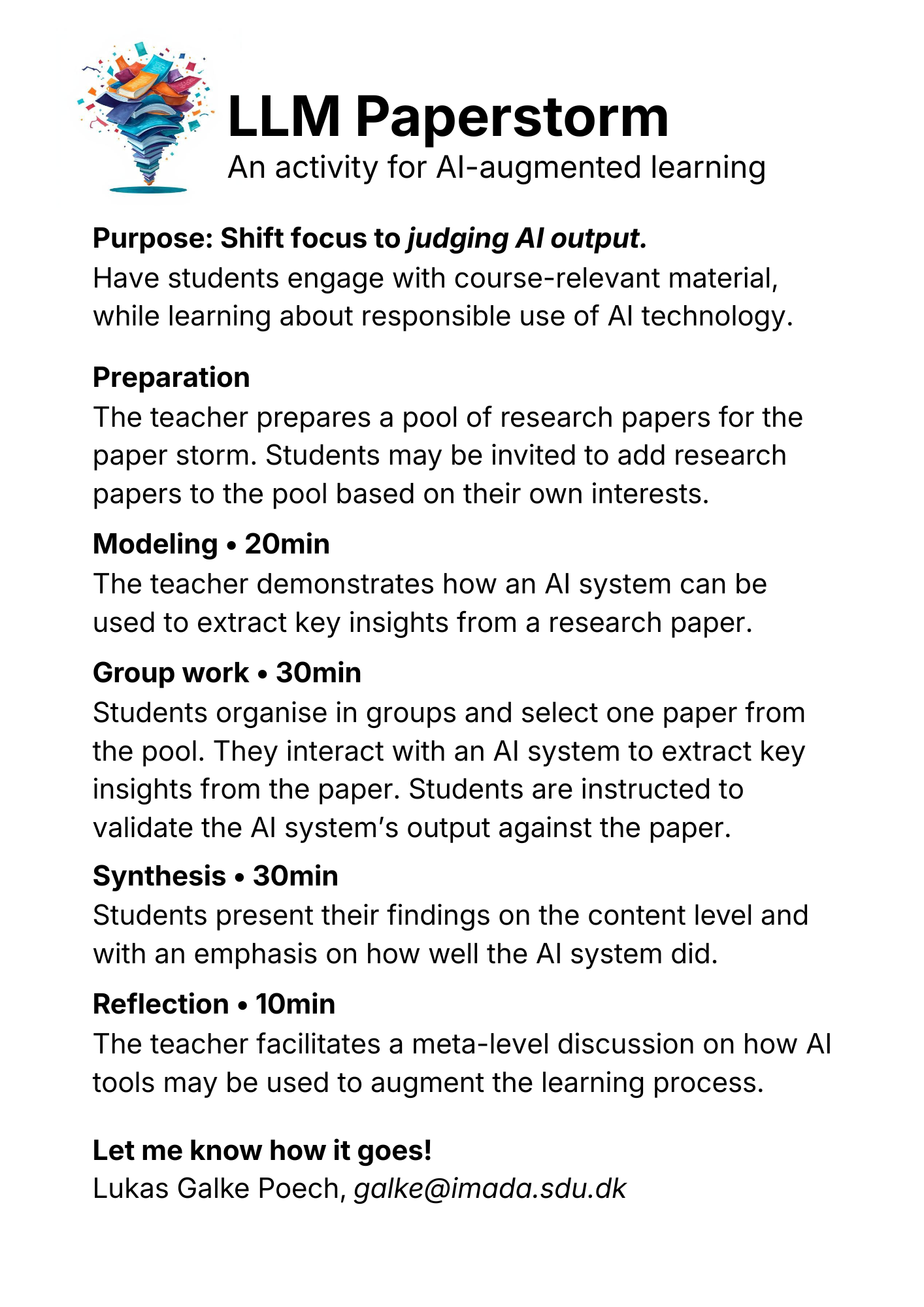 LLM Paperstorm
An activity for AI-augmented learning

Purpose: Shift focus to judging AI output.
Have students engage with course-relevant material, while learning about responsible use of AI technology.

Preparation
The teacher prepares a pool of research papers for the paper storm. Students may be invited to add research papers to the pool based on their own interests.

Modeling • 20min
The teacher demonstrates how an AI system can be used to extract key insights from a research paper.

Group work • 30min
Students organise in groups and select one paper from the pool. They interact with an AI system to extract key insights from the paper. Students are instructed to validate the AI system's output against the paper.

Synthesis • 30min
Students present their findings on the content level and with an emphasis on how well the AI system did.

Reflection • 10min
The teacher facilitates a meta-level discussion on how AI tools may be used to augment the learning process.

Let me know how it goes!
Lukas Galke Poech, galke@imada.sdu.dk